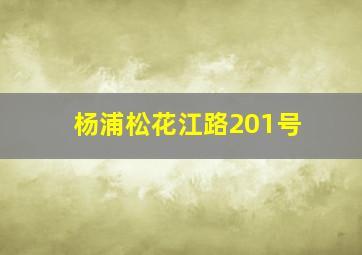 杨浦松花江路201号